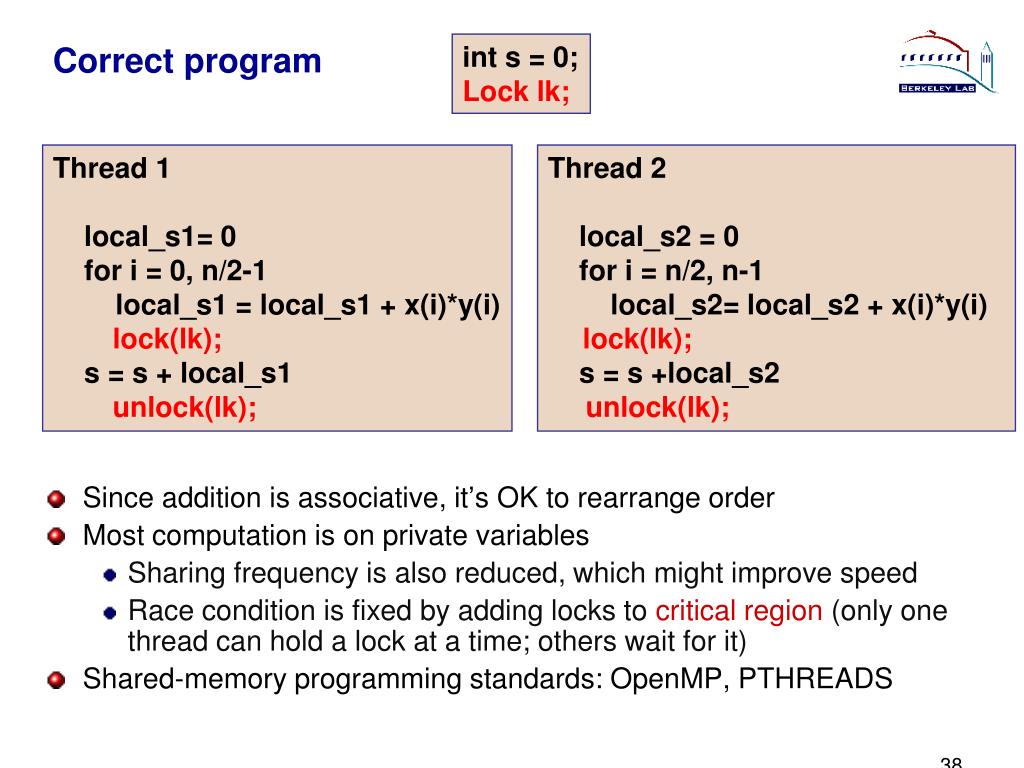 Correct program

int s = 0;
Lock lk;

BERKELEY LAB

Thread 1

local_s1= 0
for i = 0, n/2-1
local_s1 = local_s1 + x(i)*y(i)
lock(lk);
s = s + local_s1
unlock(lk);

Thread 2

local_s2 = 0
for i = n/2, n-1
local_s2= local_s2 + x(i)*y(i)
lock(lk);
s = s +local_s2
unlock(lk);

Since addition is associative, it's OK to rearrange order

Most computation is on private variables

Sharing frequency is also reduced, which might improve speed

Race condition is fixed by adding locks to critical region (only one thread can hold a lock at a time; others wait for it)

Shared-memory programming standards: OpenMP, PTHREADS

38